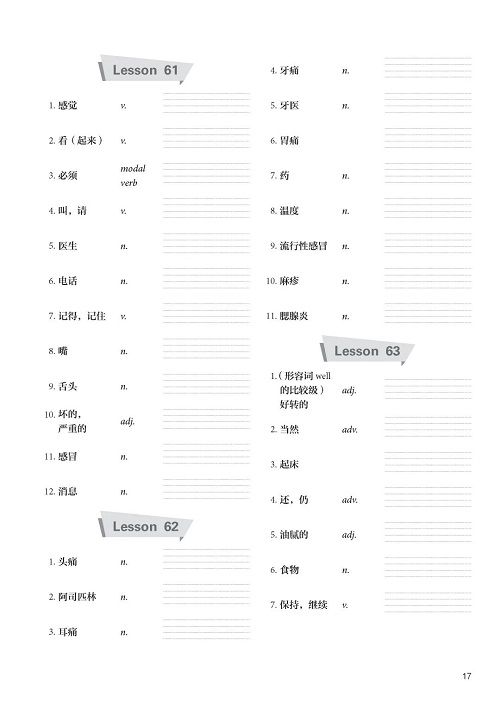 Lesson 61

1. 感觉 v.

2. 看（起来） v.

3. 必须 modal verb

4. 叫，请 v.

5. 医生 n.

6. 电话 n.

7. 记得，记住 v.

8. 嘴 n.

9. 舌头 n.

10. 坏的，严重的 adj.

11. 感冒 n.

12. 消息 n.

Lesson 62

1. 头痛 n.

2. 阿司匹林 n.

3. 耳痛 n.

4. 牙痛 n.

5. 牙医 n.

6. 胃痛

7. 药 n.

8. 温度 n.

9. 流行性感冒 n.

10. 麻疹 n.

11. 腮腺炎 n.

Lesson 63

1.（形容词 well 的比较级）好转的 adj.

2. 当然 adv.

3. 起床

4. 还，仍 adv.

5. 油腻的 adj.

6. 食物 n.

7. 保持，继续 v.

17